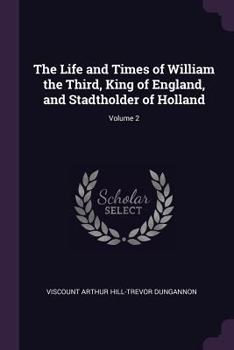 The Life and Times of William the Third, King of England, and Stadtholder of Holland

Volume 2

Scholar SELECT

VISCOUNT ARTHUR HILL-TREVOR DUNGANNON